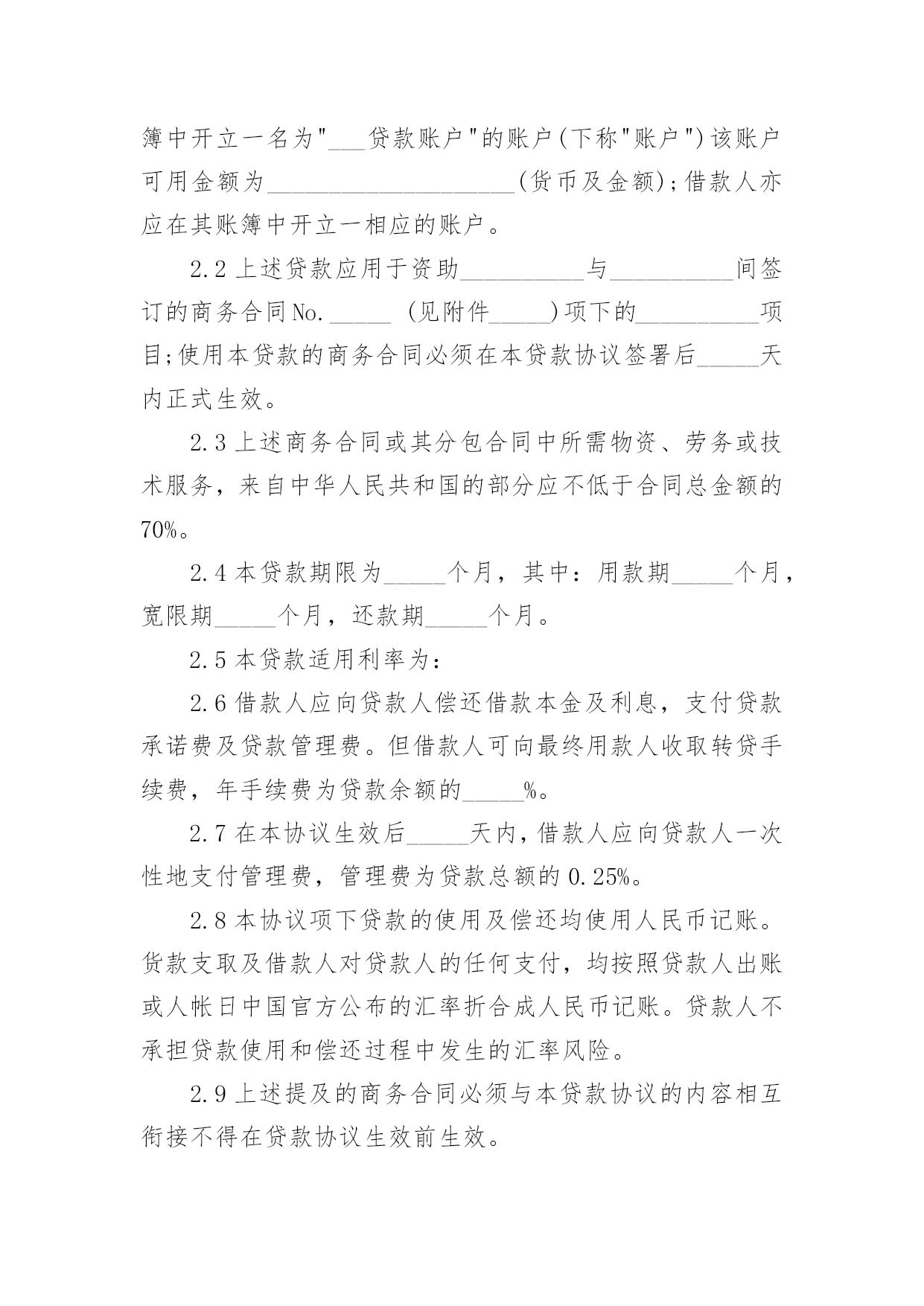 簿中开立一名为"___贷款账户"的账户(下称"账户")该账户可用金额为____________________(货币及金额);借款人亦应在其账簿中开立一相应的账户。

2.2 上述贷款应用于资助__________与__________间签订的商务合同No._____ (见附件_____)项下的__________项目;使用本贷款的商务合同必须在本贷款协议签署后_____天内正式生效。

2.3 上述商务合同或其分包合同中所需物资、劳务或技术服务，来自中华人民共和国的部分应不低于合同总金额的70%。

2.4 本贷款期限为_____个月，其中：用款期_____个月，宽限期_____个月，还款期_____个月。

2.5 本贷款适用利率为：

2.6 借款人应向贷款人偿还借款本金及利息，支付贷款承诺费及贷款管理费。但借款人可向最终用款人收取转贷手续费，年手续费为贷款余额的_____%。

2.7 在本协议生效后_____天内，借款人应向贷款人一次性地支付管理费，管理费为贷款总额的 0.25%。

2.8 本协议项下贷款的使用及偿还均使用人民币记账。贷款支取及借款人对贷款人的任何支付，均按照贷款人出账或人帐日中国官方公布的汇率折合成人民币记账。贷款人不承担贷款使用和偿还过程中发生的汇率风险。

2.9 上述提及的商务合同必须与本贷款协议的内容相互衔接不得在贷款协议生效前生效。